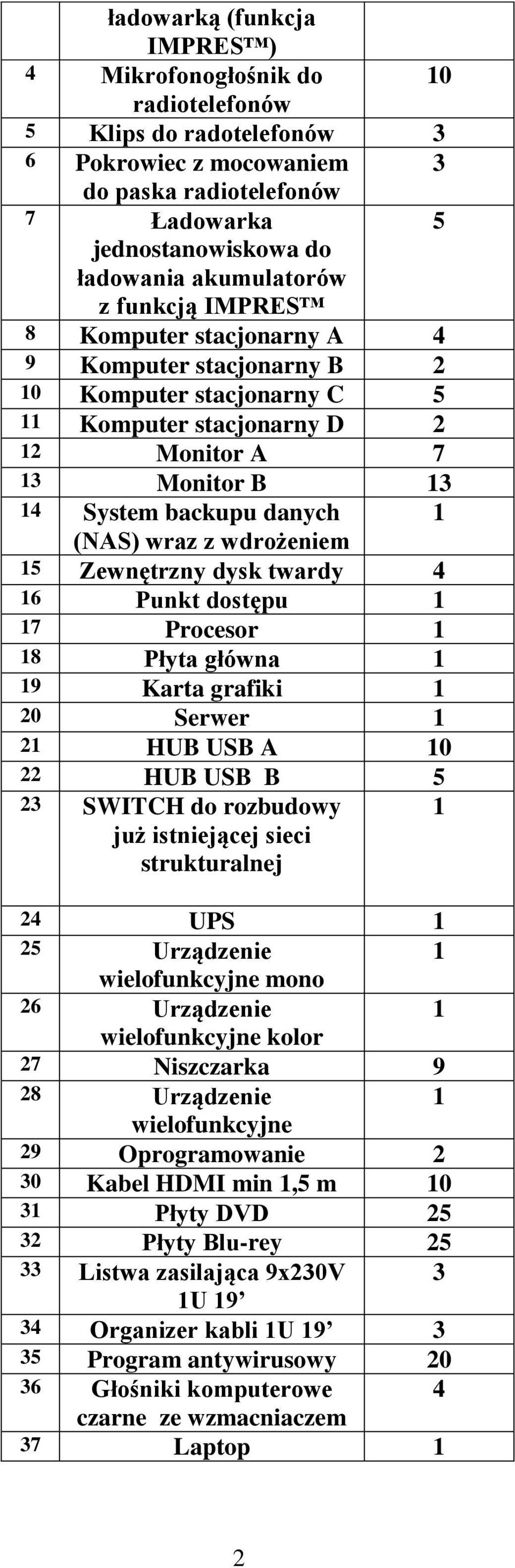 |  | ładowarką (funkcja IMPRES™) |  |
|---|---|---|
| 4 | Mikrofonogłośnik do radiotelefonów | 10 |
| 5 | Klips do radotelefonów | 3 |
| 6 | Pokrowiec z mocowaniem do paska radiotelefonów | 3 |
| 7 | Ładowarka jednostanowiskowa do ładowania akumulatorów z funkcją IMPRES™ | 5 |
| 8 | Komputer stacjonarny A | 4 |
| 9 | Komputer stacjonarny B | 2 |
| 10 | Komputer stacjonarny C | 5 |
| 11 | Komputer stacjonarny D | 2 |
| 12 | Monitor A | 7 |
| 13 | Monitor B | 13 |
| 14 | System backupu danych (NAS) wraz z wdrożeniem | 1 |
| 15 | Zewnętrzny dysk twardy | 4 |
| 16 | Punkt dostępu | 1 |
| 17 | Procesor | 1 |
| 18 | Płyta główna | 1 |
| 19 | Karta grafiki | 1 |
| 20 | Serwer | 1 |
| 21 | HUB USB A | 10 |
| 22 | HUB USB B | 5 |
| 23 | SWITCH do rozbudowy już istniejącej sieci strukturalnej | 1 |
| 24 | UPS | 1 |
| 25 | Urządzenie wielofunkcyjne mono | 1 |
| 26 | Urządzenie wielofunkcyjne kolor | 1 |
| 27 | Niszczarka | 9 |
| 28 | Urządzenie wielofunkcyjne | 1 |
| 29 | Oprogramowanie | 2 |
| 30 | Kabel HDMI min 1,5 m | 10 |
| 31 | Płyty DVD | 25 |
| 32 | Płyty Blu-rey | 25 |
| 33 | Listwa zasilająca 9x230V 1U 19’ | 3 |
| 34 | Organizer kabli 1U 19’ | 3 |
| 35 | Program antywirusowy | 20 |
| 36 | Głośniki komputerowe czarne ze wzmacniaczem | 4 |
| 37 | Laptop | 1 |

2